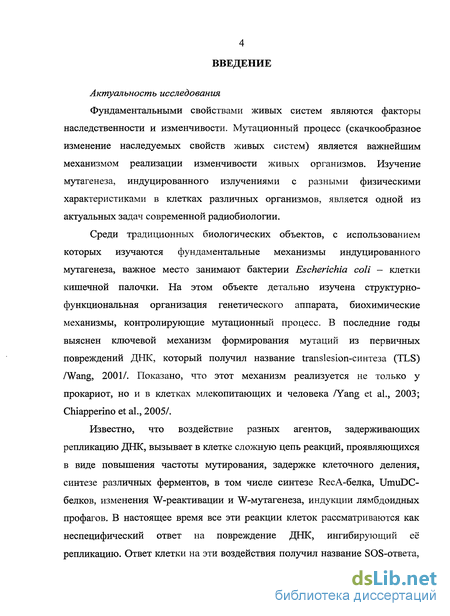 4

ВВЕДЕНИЕ

Актуальность исследования

Фундаментальными свойствами живых систем являются факторы наследственности и изменчивости. Мутационный процесс (скачкообразное изменение наследуемых свойств живых систем) является важнейшим механизмом реализации изменчивости живых организмов. Изучение мутагенеза, индуцированного излучениями с разными физическими характеристиками в клетках различных организмов, является одной из актуальных задач современной радиобиологии.

Среди традиционных биологических объектов, с использованием которых изучаются фундаментальные механизмы индуцированного мутагенеза, важное место занимают бактерии Escherichia coli – клетки кишечной палочки. На этом объекте детально изучена структурно-функциональная организация генетического аппарата, биохимические механизмы, контролирующие мутационный процесс. В последние годы выяснен ключевой механизм формирования мутаций из первичных повреждений ДНК, который получил название translesion-синтеза (TLS) /Wang, 2001/. Показано, что этот механизм реализуется не только у прокариот, но и в клетках млекопитающих и человека /Yang et al., 2003; Chiapperino et al., 2005/.

Известно, что воздействие разных агентов, задерживающих репликацию ДНК, вызывает в клетке сложную цепь реакций, проявляющихся в виде повышения частоты мутирования, задержке клеточного деления, синтезе различных ферментов, в том числе синтезе RecA-белка, UmuDC-белков, изменения W-реактивации и W-мутагенеза, индукции лямбдоидных профагов. В настоящее время все эти реакции клеток рассматриваются как неспецифический ответ на повреждение ДНК, ингибирующий её репликацию. Ответ клетки на эти воздействия получил название SOS-ответа,

dsLib.net
библиотека диссертаций